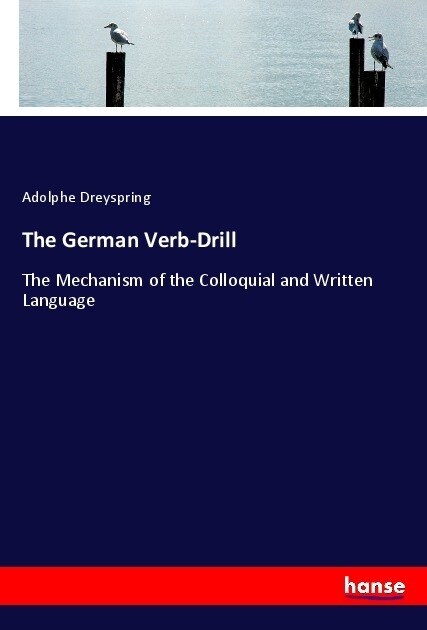 Adolphe Dreyspring

The German Verb-Drill

The Mechanism of the Colloquial and Written Language

hanse